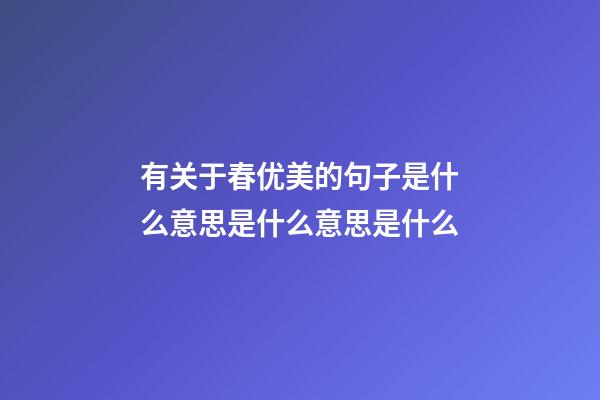 有关于春优美的句子是什么意思是什么意思是什么